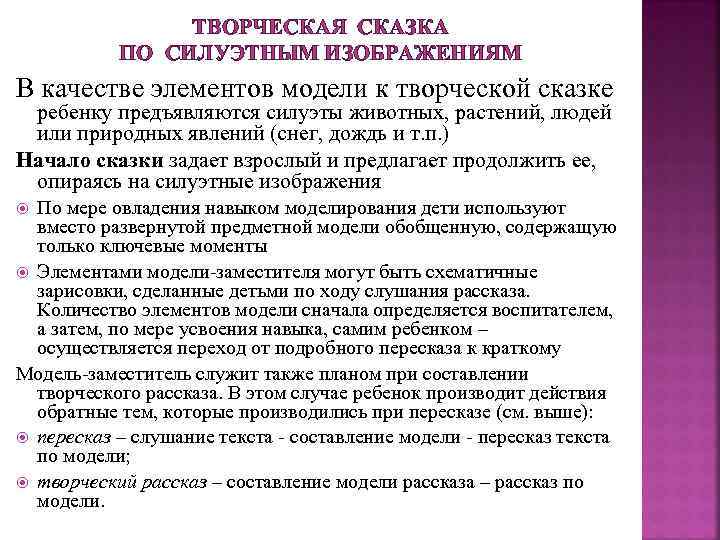 ТВОРЧЕСКАЯ СКАЗКА
ПО СИЛУЭТНЫМ ИЗОБРАЖЕНИЯМ

В качестве элементов модели к творческой сказке ребенку предъявляются силуэты животных, растений, людей или природных явлений (снег, дождь и т.п.)

Начало сказки задает взрослый и предлагает продолжить ее, опираясь на силуэтные изображения

По мере овладения навыком моделирования дети используют вместо развернутой предметной модели обобщенную, содержащую только ключевые моменты

Элементами модели-заместителя могут быть схематичные зарисовки, сделанные детьми по ходу слушания рассказа. Количество элементов модели сначала определяется воспитателем, а затем, по мере усвоения навыка, самим ребенком – осуществляется переход от подробного пересказа к краткому

Модель-заместитель служит также планом при составлении творческого рассказа. В этом случае ребенок производит действия обратные тем, которые производились при пересказе (см. выше):

пересказ – слушание текста - составление модели - пересказ текста по модели;

творческий рассказ – составление модели рассказа – рассказ по модели.